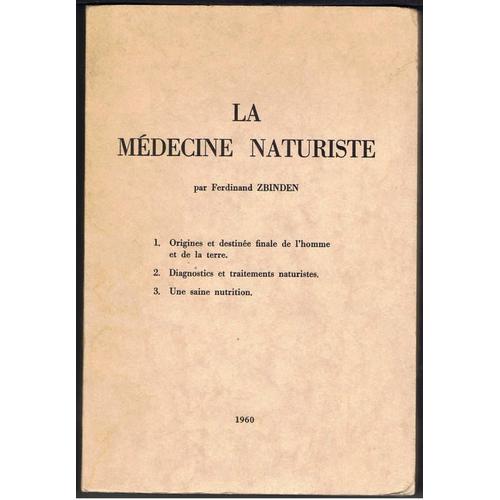 LA
MÉDECINE NATURISTE

par Ferdinand ZBINDEN

1. Origines et destinée finale de l'homme et de la terre.
2. Diagnostics et traitements naturistes.
3. Une saine nutrition.

1960